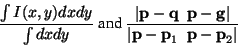 $\frac{\int I(x,y)dxdy}{\int dxdy}$ and $\frac{|\mathbf{p}-\mathbf{q} \;\; \mathbf{p}-\mathbf{g}|}{|\mathbf{p}-\mathbf{p}_1 \;\; \mathbf{p}-\mathbf{p}_2|}$